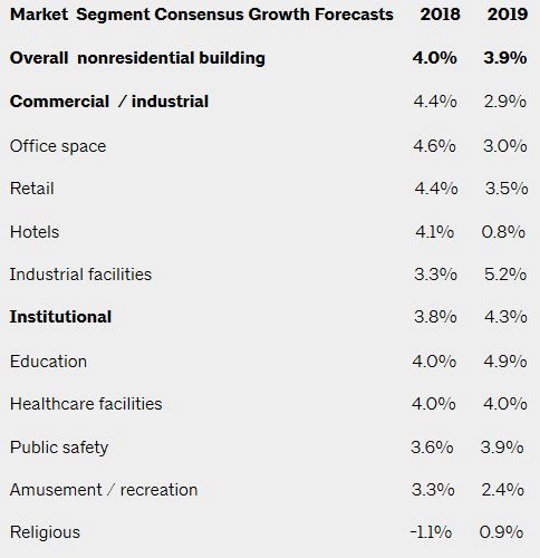 | Market Segment Consensus Growth Forecasts | 2018 | 2019 |
|---|---|---|
| Overall nonresidential building | 4.0% | 3.9% |
| Commercial / industrial | 4.4% | 2.9% |
| Office space | 4.6% | 3.0% |
| Retail | 4.4% | 3.5% |
| Hotels | 4.1% | 0.8% |
| Industrial facilities | 3.3% | 5.2% |
| Institutional | 3.8% | 4.3% |
| Education | 4.0% | 4.9% |
| Healthcare facilities | 4.0% | 4.0% |
| Public safety | 3.6% | 3.9% |
| Amusement / recreation | 3.3% | 2.4% |
| Religious | -1.1% | 0.9% |